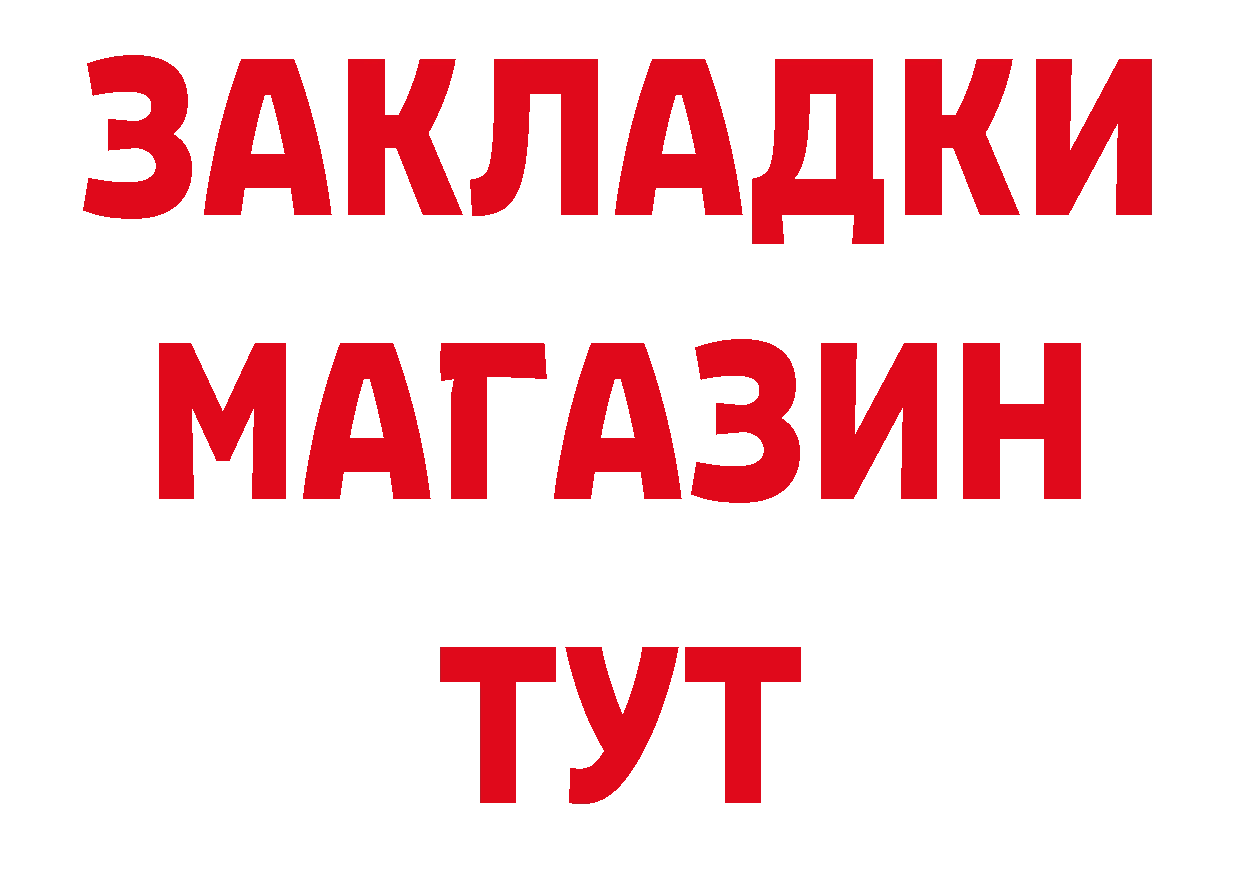 ЗАКЛАДКИ
МАГАЗИН
ТУТ